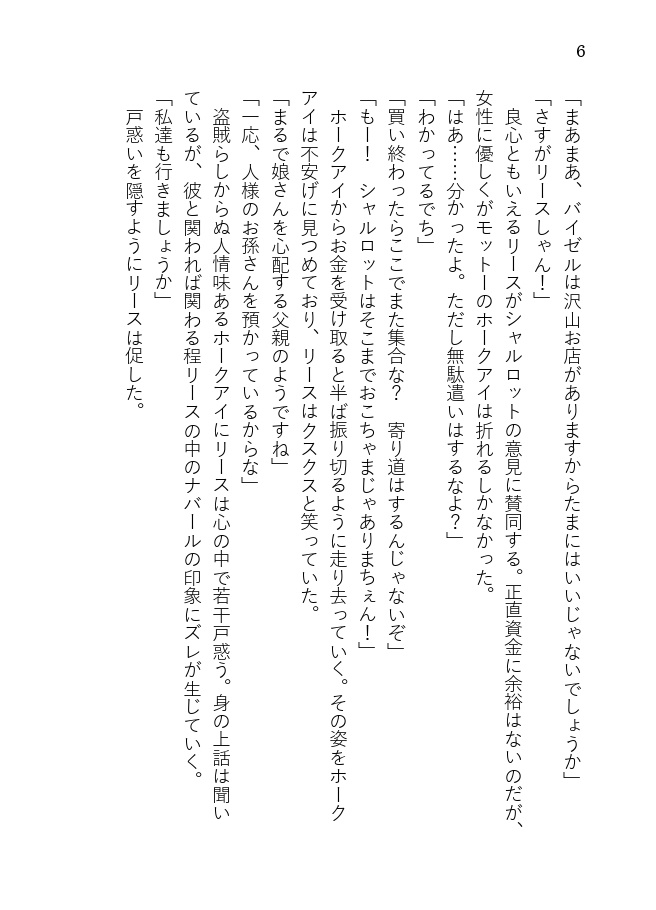 6

「まあまあ、バイゼルは沢山お店がありますからたまにはいいじゃないでしょうか」

「さすがリースしゃん！」

良心ともいえるリースがシャルロットの意見に賛同する。正直資金に余裕はないのだが、女性に優しくがモットーのホークアイは折れるしかなかった。

「はあ……分かったよ。ただし無駄遣いはするなよ？」

「わかってるでち」

「買い終わったらここでまた集合な？　寄り道はするんじゃないぞ」

「もー！　シャルロットはそこまでおこちゃまじゃありまちぇん！」

ホークアイからお金を受け取ると半ば振り切るように走り去っていく。その姿をホークアイは不安げに見つめており、リースはクスクスと笑っていた。

「まるで娘さんを心配する父親のようですね」

「一応、人様のお孫さんを預かっているからな」

盗賊らしからぬ人情味あるホークアイにリースは心の中で若干戸惑う。身の上話は聞いているが、彼と関われば関わる程リースの中のナバールの印象にズレが生じていく。

「私達も行きましょうか」

戸惑いを隠すようにリースは促した。